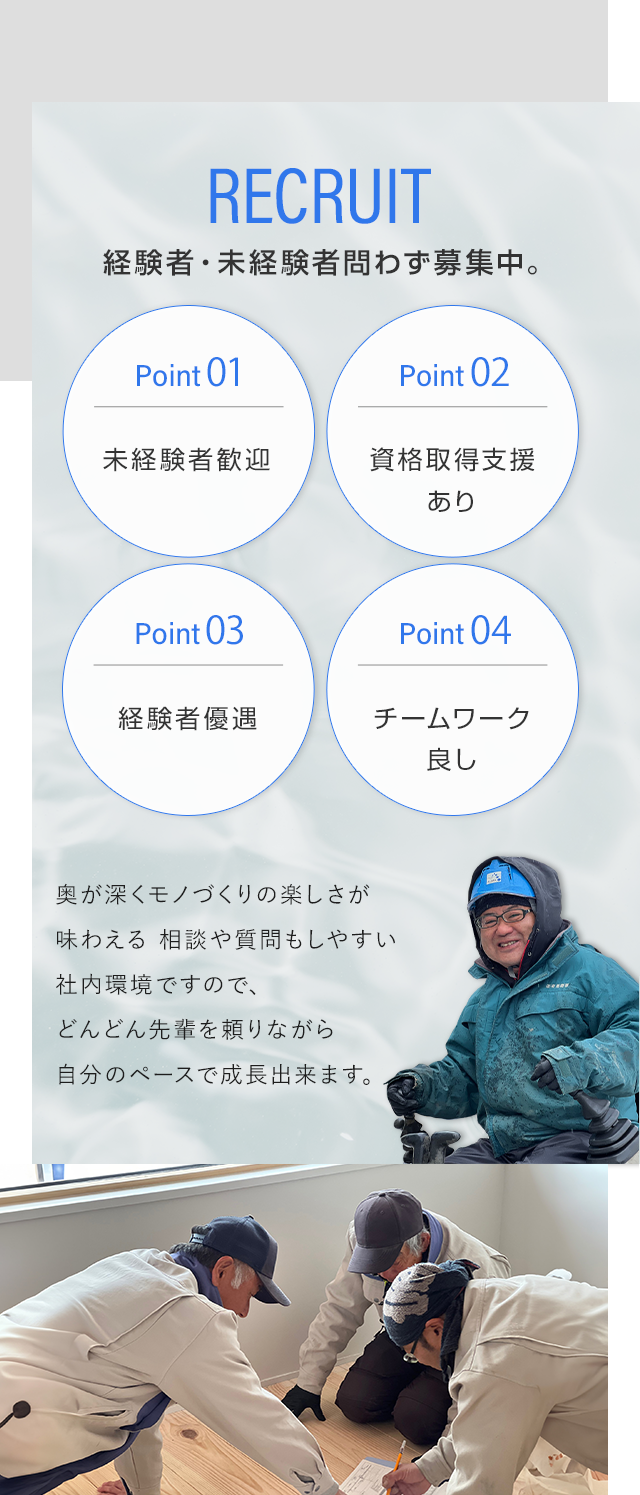 RECRUIT

経験者・未経験者問わず募集中。

Point 01
未経験者歓迎

Point 02
資格取得支援
あり

Point 03
経験者優遇

Point 04
チームワーク
良し

奥が深くモノづくりの楽しさが
味わえる 相談や質問もしやすい
社内環境ですので、
どんどん先輩を頼りながら
自分のペースで成長出来ます。